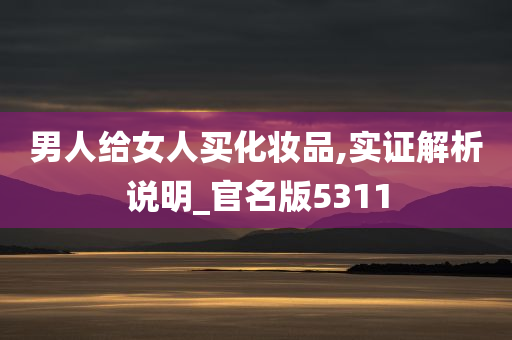 男人给女人买化妆品,实证解析说明_官名版5311